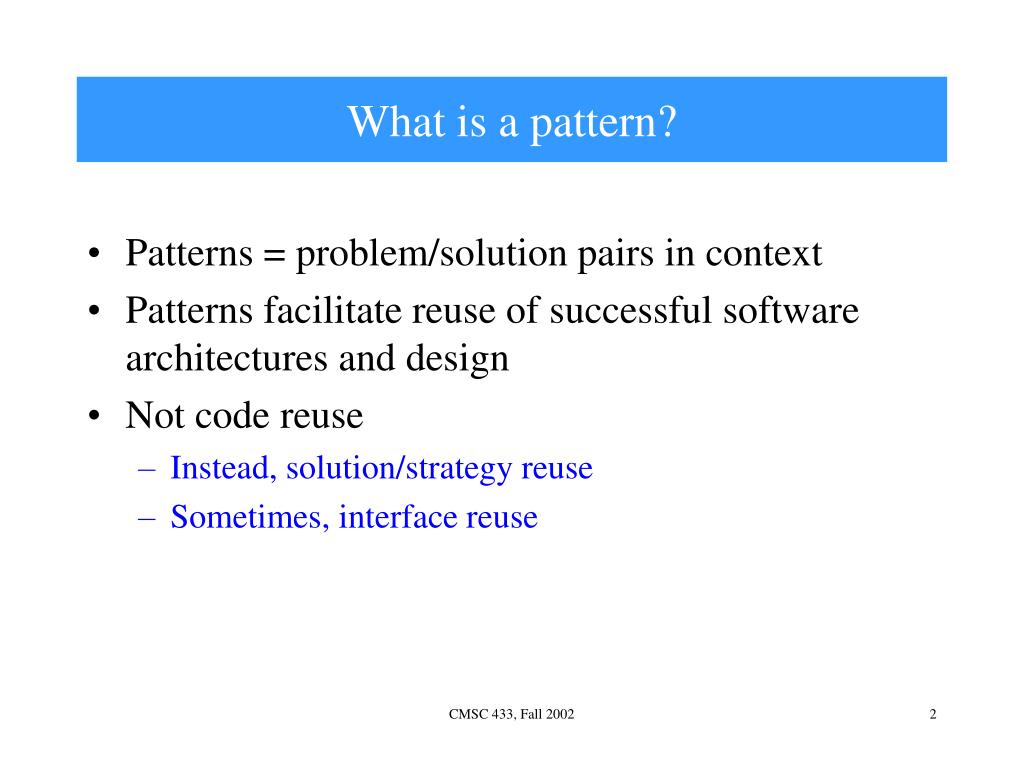 What is a pattern?

• Patterns = problem/solution pairs in context
• Patterns facilitate reuse of successful software architectures and design
• Not code reuse
– Instead, solution/strategy reuse
– Sometimes, interface reuse

CMSC 433, Fall 2002

2